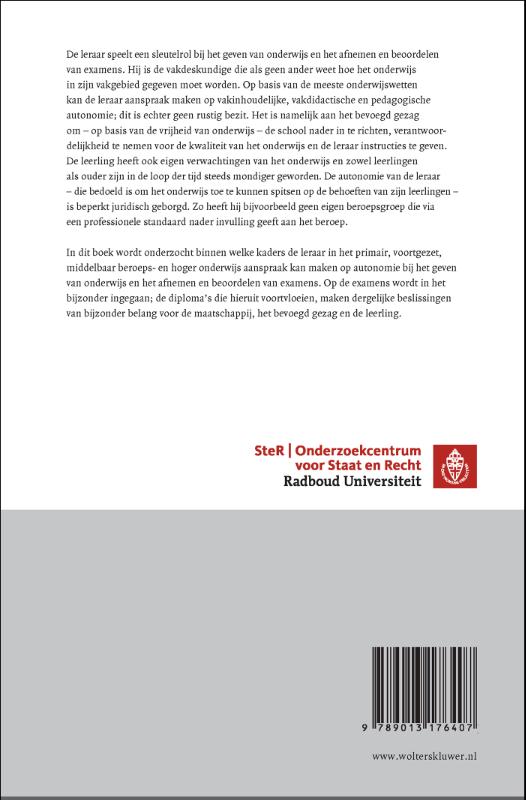 De leraar speelt een sleutelrol bij het geven van onderwijs en het afnemen en beoordelen van examens. Hij is de vakdeskundige die als geen ander weet hoe het onderwijs in zijn vakgebied gegeven moet worden. Op basis van de meeste onderwijswetten kan de leraar aanspraak maken op vakinhoudelijke, vakdidactische en pedagogische autonomie; dit is echter geen rustig bezit. Het is namelijk aan het bevoegd gezag om – op basis van de vrijheid van onderwijs – de school nader in te richten, verantwoordelijkheid te nemen voor de kwaliteit van het onderwijs en de leraar instructies te geven. De leerling heeft ook eigen verwachtingen van het onderwijs en zowel leerlingen als ouder zijn in de loop der tijd steeds mondiger geworden. De autonomie van de leraar – die bedoeld is om het onderwijs toe te kunnen spitsen op de behoeften van zijn leerlingen – is beperkt juridisch geborgd. Zo heeft hij bijvoorbeeld geen eigen beroepsgroep die via een professionele standaard nader invulling geeft aan het beroep.

In dit boek wordt onderzocht binnen welke kaders de leraar in het primair, voortgezet, middelbaar beroeps- en hoger onderwijs aanspraak kan maken op autonomie bij het geven van onderwijs en het afnemen en beoordelen van examens. Op de examens wordt in het bijzonder ingegaan; de diploma's die hieruit voortvloeien, maken dergelijke beslissingen van bijzonder belang voor de maatschappij, het bevoegd gezag en de leerling.

SteR | Onderzoekcentrum voor Staat en Recht
Radboud Universiteit

9 789013 176407

www.wolterskluwer.nl